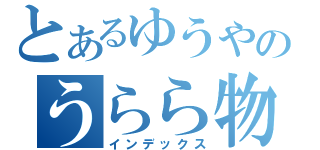 とあるゆうやの
うらら物
インデックス